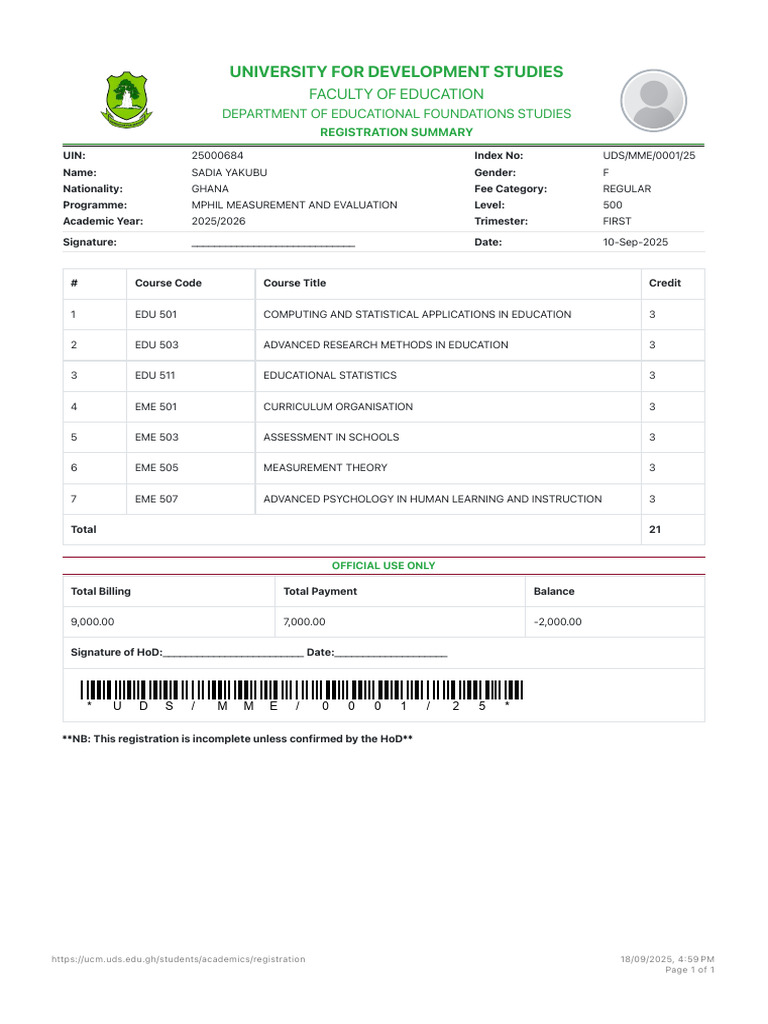 UNIVERSITY FOR DEVELOPMENT STUDIES
FACULTY OF EDUCATION
DEPARTMENT OF EDUCATIONAL FOUNDATIONS STUDIES
REGISTRATION SUMMARY

UIN: 25000684
Name: SADIA YAKUBU
Nationality: GHANA
Programme: MPHIL MEASUREMENT AND EVALUATION
Academic Year: 2025/2026
Signature: ____
Index No: UDS/MME/0001/25
Gender: F
Fee Category: REGULAR
Level: 500
Trimester: FIRST
Date: 10-Sep-2025

| # | Course Code | Course Title | Credit |
|---|---|---|---|
| 1 | EDU 501 | COMPUTING AND STATISTICAL APPLICATIONS IN EDUCATION | 3 |
| 2 | EDU 503 | ADVANCED RESEARCH METHODS IN EDUCATION | 3 |
| 3 | EDU 511 | EDUCATIONAL STATISTICS | 3 |
| 4 | EME 501 | CURRICULUM ORGANISATION | 3 |
| 5 | EME 503 | ASSESSMENT IN SCHOOLS | 3 |
| 6 | EME 505 | MEASUREMENT THEORY | 3 |
| 7 | EME 507 | ADVANCED PSYCHOLOGY IN HUMAN LEARNING AND INSTRUCTION | 3 |
| Total | | | 21 |

OFFICIAL USE ONLY

| Total Billing | Total Payment | Balance |
|---|---|---|
| 9,000.00 | 7,000.00 | -2,000.00 |

Signature of HoD:____ Date:____

* U D S / M M E / 0 0 0 1 / 2 5 *

**NB: This registration is incomplete unless confirmed by the HoD**

https://ucm.uds.edu.gh/students/academics/registration
18/09/2025, 4:59 PM
Page 1 of 1